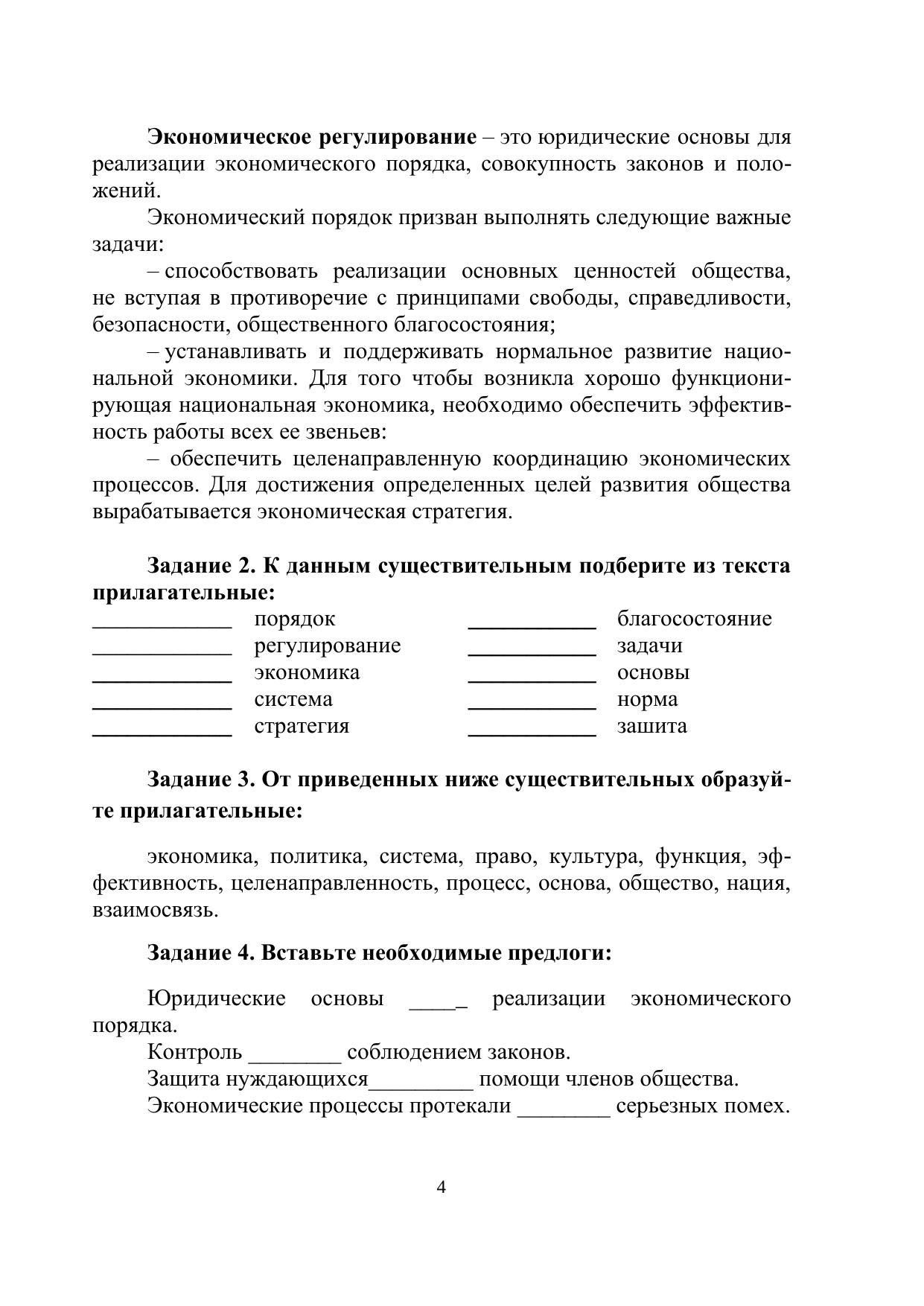 Экономическое регулирование – это юридические основы для реализации экономического порядка, совокупность законов и положений.

Экономический порядок призван выполнять следующие важные задачи:

– способствовать реализации основных ценностей общества, не вступая в противоречие с принципами свободы, справедливости, безопасности, общественного благосостояния;

– устанавливать и поддерживать нормальное развитие национальной экономики. Для того чтобы возникла хорошо функционирующая национальная экономика, необходимо обеспечить эффективность работы всех ее звеньев:

– обеспечить целенаправленную координацию экономических процессов. Для достижения определенных целей развития общества вырабатывается экономическая стратегия.

Задание 2. К данным существительным подберите из текста прилагательные:

____ порядок
____ регулирование
____ экономика
____ система
____ стратегия

____ благосостояние
____ задачи
____ основы
____ норма
____ зашита

Задание 3. От приведенных ниже существительных образуйте прилагательные:

экономика, политика, система, право, культура, функция, эффективность, целенаправленность, процесс, основа, общество, нация, взаимосвязь.

Задание 4. Вставьте необходимые предлоги:

Юридические основы ____ реализации экономического порядка.

Контроль ____ соблюдением законов.

Защита нуждающихся____ помощи членов общества.

Экономические процессы протекали ____ серьезных помех.

4